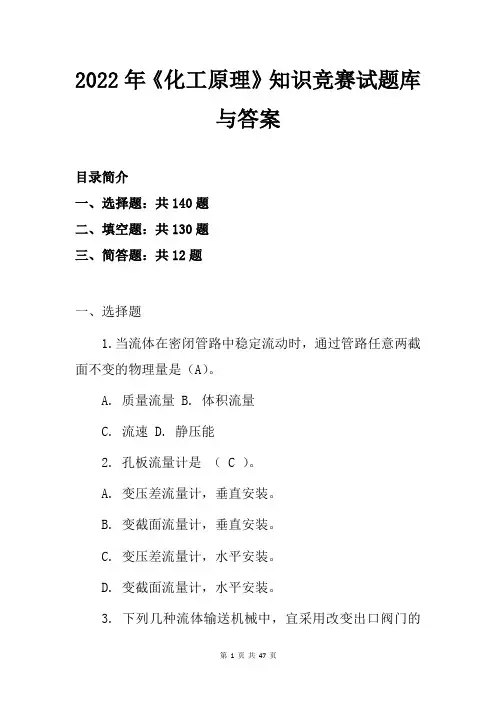 2022年《化工原理》知识竞赛试题库与答案

目录简介
一、选择题：共140题
二、填空题：共130题
三、简答题：共12题

一、选择题

1.当流体在密闭管路中稳定流动时，通过管路任意两截面不变的物理量是（A）。

A. 质量流量 B. 体积流量

C. 流速 D. 静压能

2. 孔板流量计是 （ C ）。

A. 变压差流量计，垂直安装。

B. 变截面流量计，垂直安装。

C. 变压差流量计，水平安装。

D. 变截面流量计，水平安装。

3. 下列几种流体输送机械中，宜采用改变出口阀门的

第 1 页 共 47 页